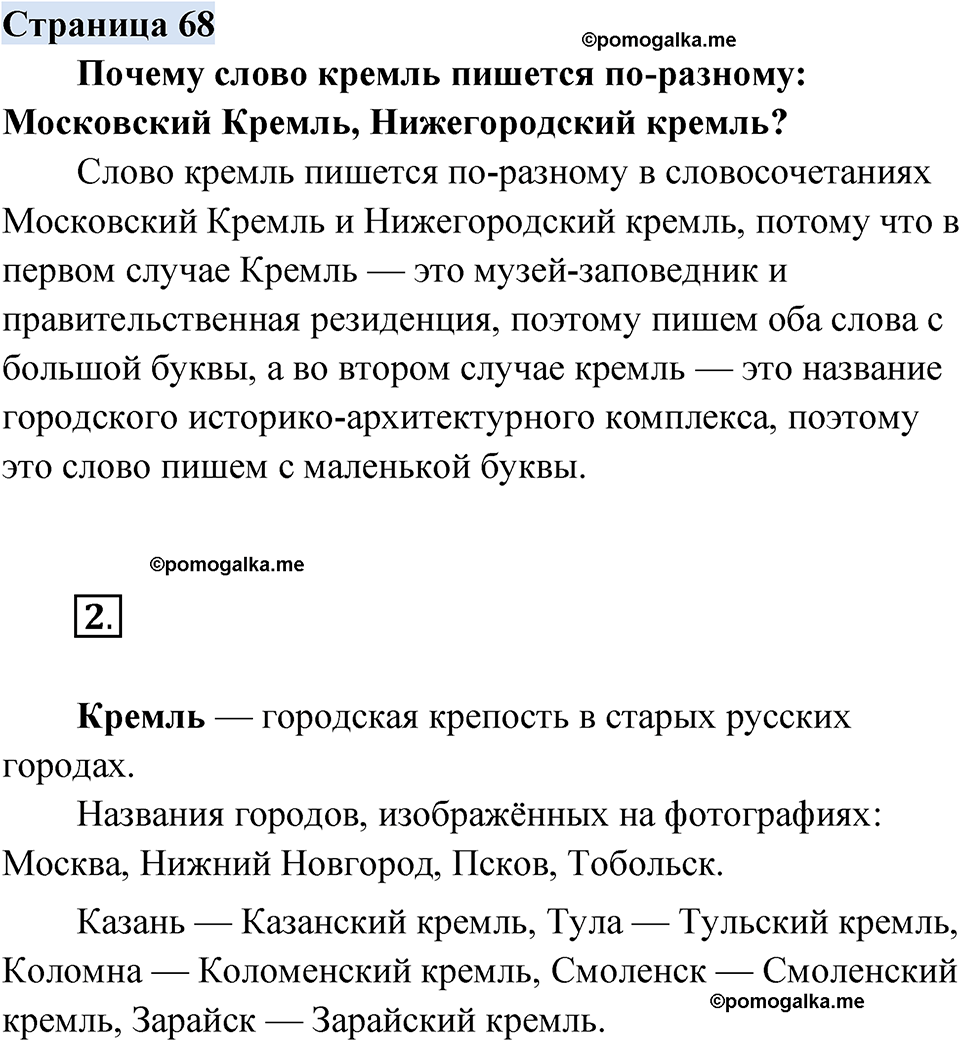 Страница 68

©pomogalka.me

Почему слово кремль пишется по-разному: Московский Кремль, Нижегородский кремль?

Слово кремль пишется по-разному в словосочетаниях Московский Кремль и Нижегородский кремль, потому что в первом случае Кремль — это музей-заповедник и правительственная резиденция, поэтому пишем оба слова с большой буквы, а во втором случае кремль — это название городского историко-архитектурного комплекса, поэтому это слово пишем с маленькой буквы.

©pomogalka.me

2.

Кремль — городская крепость в старых русских городах.

Названия городов, изображённых на фотографиях: Москва, Нижний Новгород, Псков, Тобольск.

Казань — Казанский кремль, Тула — Тульский кремль, Коломна — Коломенский кремль, Смоленск — Смоленский кремль, Зарайск — Зарайский кремль.

©pomogalka.me